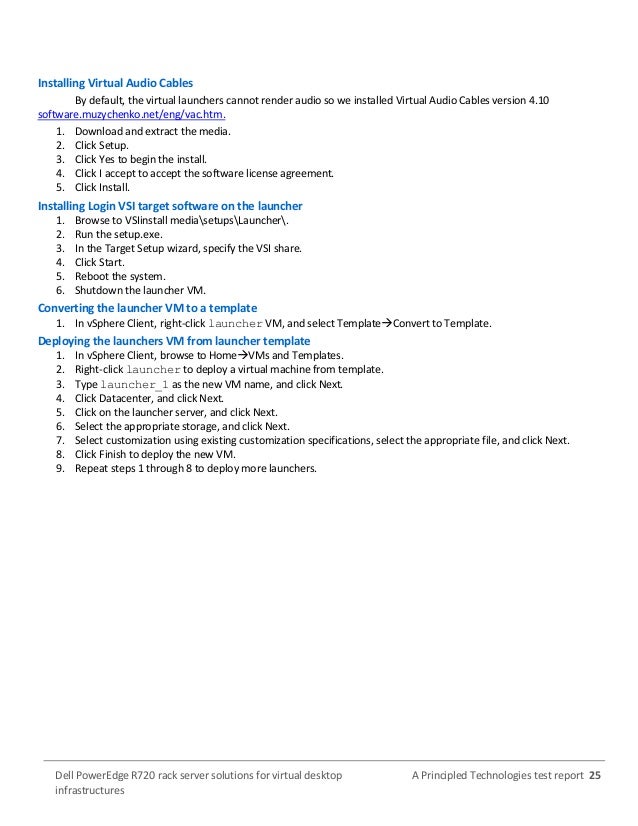 Installing Virtual Audio Cables

By default, the virtual launchers cannot render audio so we installed Virtual Audio Cables version 4.10 software.muzychenko.net/eng/vac.htm.

1. Download and extract the media.
2. Click Setup.
3. Click Yes to begin the install.
4. Click I accept to accept the software license agreement.
5. Click Install.

Installing Login VSI target software on the launcher

1. Browse to VSIinstall media\setups\Launcher\.
2. Run the setup.exe.
3. In the Target Setup wizard, specify the VSI share.
4. Click Start.
5. Reboot the system.
6. Shutdown the launcher VM.

Converting the launcher VM to a template

1. In vSphere Client, right-click launcher VM, and select Template→Convert to Template.

Deploying the launchers VM from launcher template

1. In vSphere Client, browse to Home→VMs and Templates.
2. Right-click launcher to deploy a virtual machine from template.
3. Type launcher_1 as the new VM name, and click Next.
4. Click Datacenter, and click Next.
5. Click on the launcher server, and click Next.
6. Select the appropriate storage, and click Next.
7. Select customization using existing customization specifications, select the appropriate file, and click Next.
8. Click Finish to deploy the new VM.
9. Repeat steps 1 through 8 to deploy more launchers.

Dell PowerEdge R720 rack server solutions for virtual desktop infrastructures

A Principled Technologies test report 25